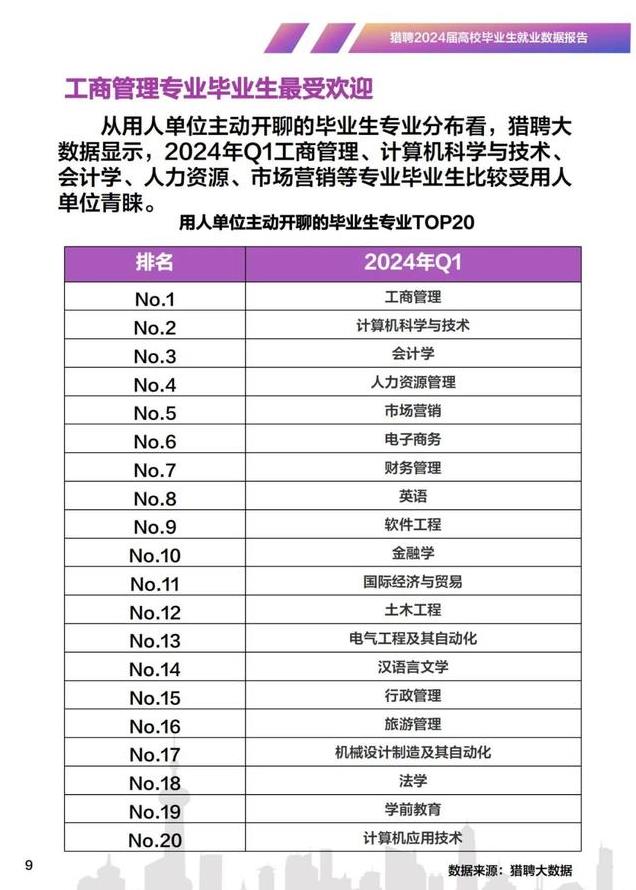 猎聘2024届高校毕业生就业数据报告

工商管理专业毕业生最受欢迎

从用人单位主动开聊的毕业生专业分布看，猎聘大数据显示，2024年Q1工商管理、计算机科学与技术、会计学、人力资源、市场营销等专业毕业生比较受用人单位青睐。

用人单位主动开聊的毕业生专业TOP20

| 排名 | 2024年Q1 |
|---|---|
| No.1 | 工商管理 |
| No.2 | 计算机科学与技术 |
| No.3 | 会计学 |
| No.4 | 人力资源管理 |
| No.5 | 市场营销 |
| No.6 | 电子商务 |
| No.7 | 财务管理 |
| No.8 | 英语 |
| No.9 | 软件工程 |
| No.10 | 金融学 |
| No.11 | 国际经济与贸易 |
| No.12 | 土木工程 |
| No.13 | 电气工程及其自动化 |
| No.14 | 汉语言文学 |
| No.15 | 行政管理 |
| No.16 | 旅游管理 |
| No.17 | 机械设计制造及其自动化 |
| No.18 | 法学 |
| No.19 | 学前教育 |
| No.20 | 计算机应用技术 |

9

数据来源：猎聘大数据